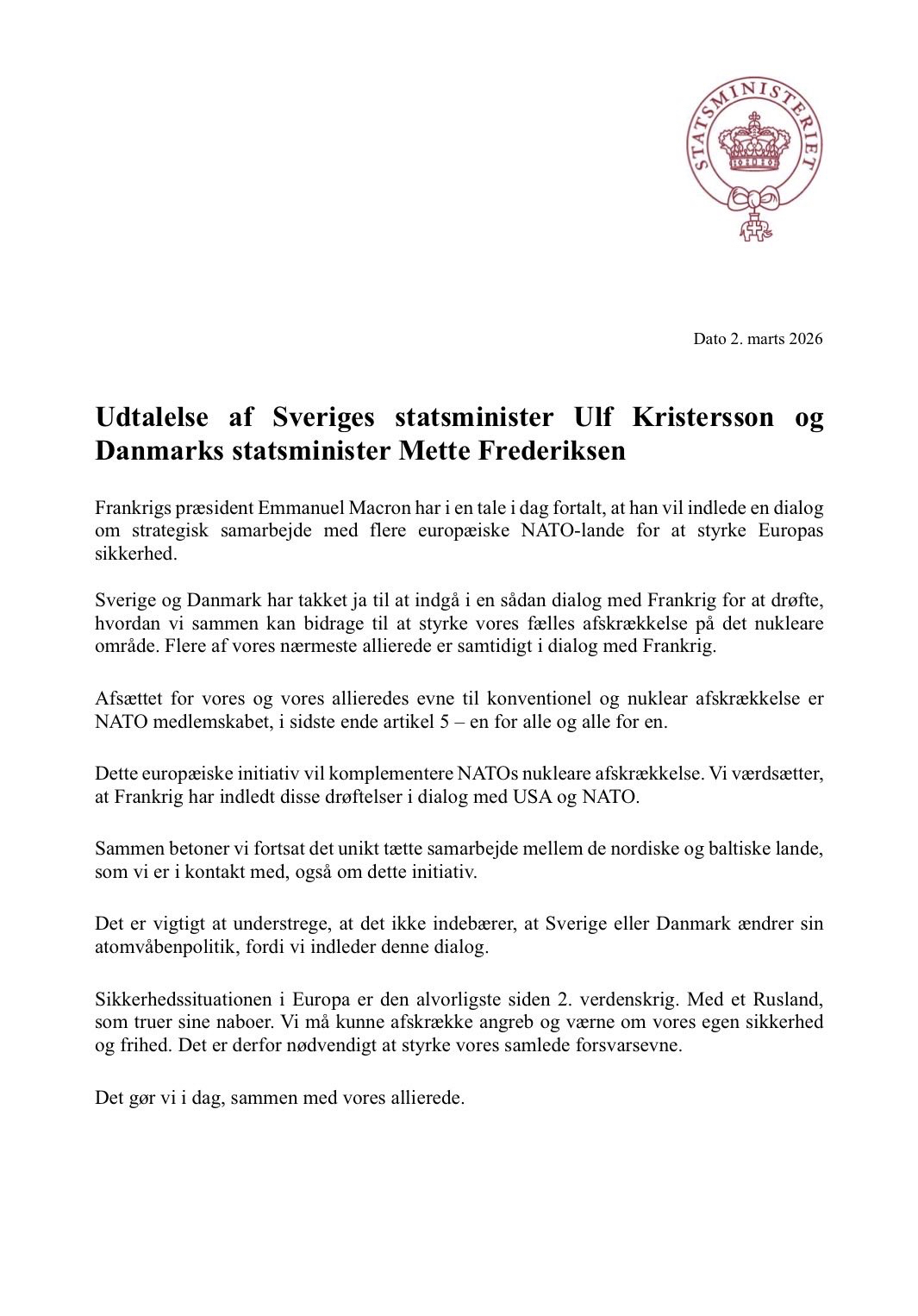 STATSMINISTERIET

Dato 2. marts 2026

Udtalelse af Sveriges statsminister Ulf Kristersson og Danmarks statsminister Mette Frederiksen

Frankrigs præsident Emmanuel Macron har i en tale i dag fortalt, at han vil indlede en dialog om strategisk samarbejde med flere europæiske NATO-lande for at styrke Europas sikkerhed.

Sverige og Danmark har takket ja til at indgå i en sådan dialog med Frankrig for at drøfte, hvordan vi sammen kan bidrage til at styrke vores fælles afskrækkelse på det nukleare område. Flere af vores nærmeste allierede er samtidigt i dialog med Frankrig.

Afsættet for vores og vores allieredes evne til konventionel og nuklear afskrækkelse er NATO medlemskabet, i sidste ende artikel 5 – en for alle og alle for en.

Dette europæiske initiativ vil komplementere NATOs nukleare afskrækkelse. Vi værdsætter, at Frankrig har indledt disse drøftelser i dialog med USA og NATO.

Sammen betoner vi fortsat det unikt tætte samarbejde mellem de nordiske og baltiske lande, som vi er i kontakt med, også om dette initiativ.

Det er vigtigt at understrege, at det ikke indebærer, at Sverige eller Danmark ændrer sin atomvåbenpolitik, fordi vi indleder denne dialog.

Sikkerhedssituationen i Europa er den alvorligste siden 2. verdenskrig. Med et Rusland, som truer sine naboer. Vi må kunne afskrække angreb og værne om vores egen sikkerhed og frihed. Det er derfor nødvendigt at styrke vores samlede forsvarsevne.

Det gør vi i dag, sammen med vores allierede.